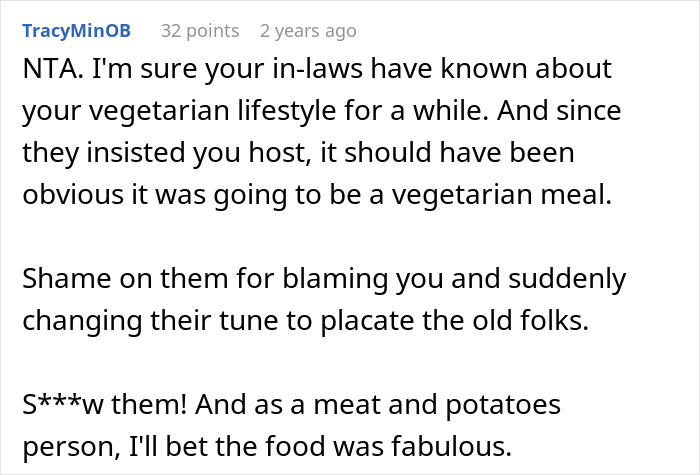 TracyMinOB 32 points 2 years ago

NTA. I'm sure your in-laws have known about your vegetarian lifestyle for a while. And since they insisted you host, it should have been obvious it was going to be a vegetarian meal.

Shame on them for blaming you and suddenly changing their tune to placate the old folks.

S***w them! And as a meat and potatoes person, I'll bet the food was fabulous.